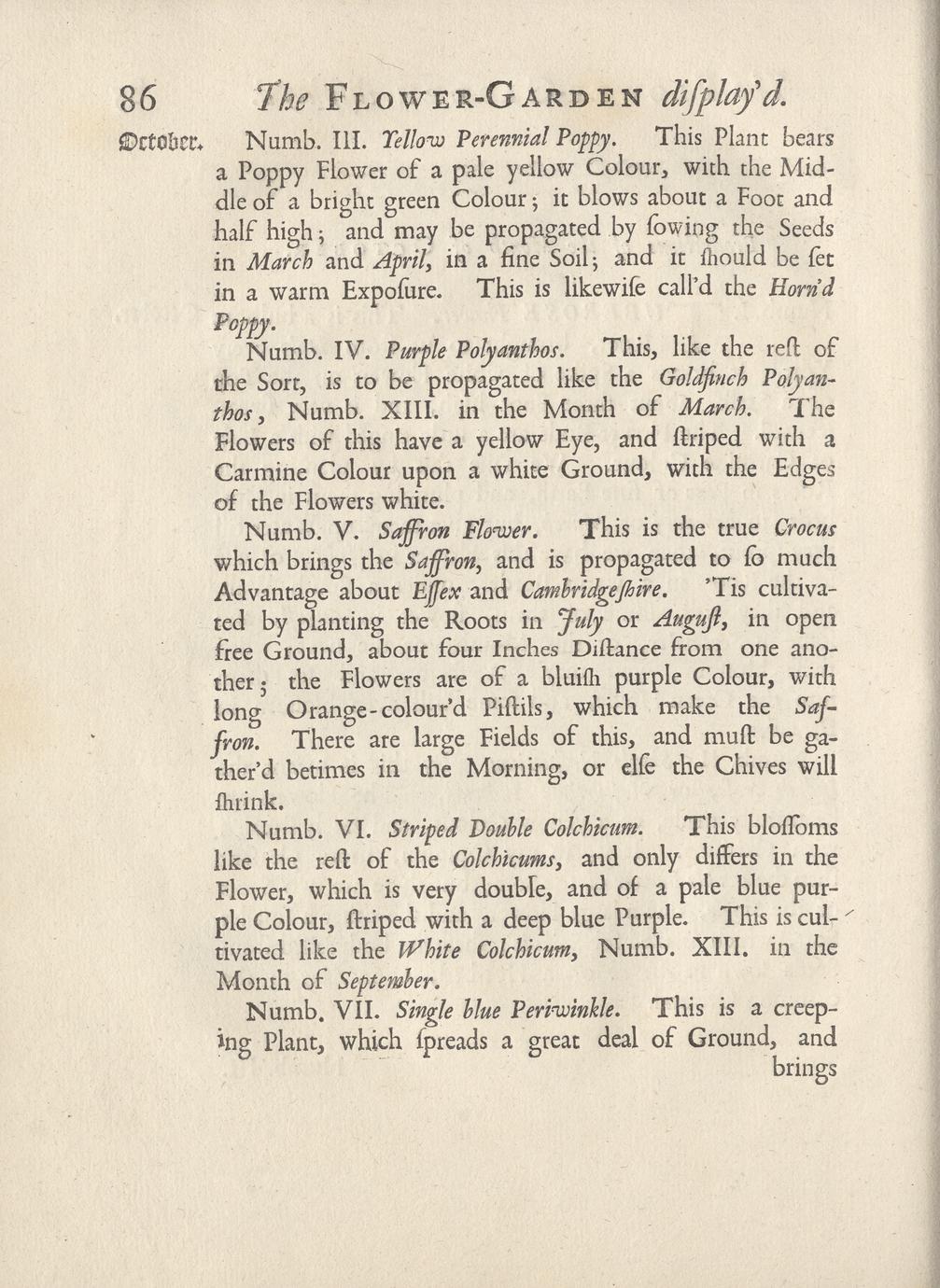 86 The Flower-Garden diſplay'd.

October. Numb. III. Yellow Perennial Poppy. This Plant bears a Poppy Flower of a pale yellow Colour, with the Middle of a bright green Colour; it blows about a Foot and half high; and may be propagated by ſowing the Seeds in March and April, in a fine Soil; and it ſhould be ſet in a warm Expoſure. This is likewiſe call'd the Horn'd Poppy.

Numb. IV. Purple Polyanthos. This, like the reſt of the Sort, is to be propagated like the Goldfinch Polyanthos, Numb. XIII. in the Month of March. The Flowers of this have a yellow Eye, and ſtriped with a Carmine Colour upon a white Ground, with the Edges of the Flowers white.

Numb. V. Saffron Flower. This is the true Crocus which brings the Saffron, and is propagated to ſo much Advantage about Eſſex and Cambridgeſhire. 'Tis cultivated by planting the Roots in July or Auguſt, in open free Ground, about four Inches Diſtance from one another; the Flowers are of a bluiſh purple Colour, with long Orange-colour'd Piſtils, which make the Saffron. There are large Fields of this, and muſt be gather'd betimes in the Morning, or elſe the Chives will ſhrink.

Numb. VI. Striped Double Colchicum. This bloſſoms like the reſt of the Colchicums, and only differs in the Flower, which is very double, and of a pale blue purple Colour, ſtriped with a deep blue Purple. This is cultivated like the White Colchicum, Numb. XIII. in the Month of September.

Numb. VII. Single blue Periwinkle. This is a creeping Plant, which ſpreads a great deal of Ground, and brings